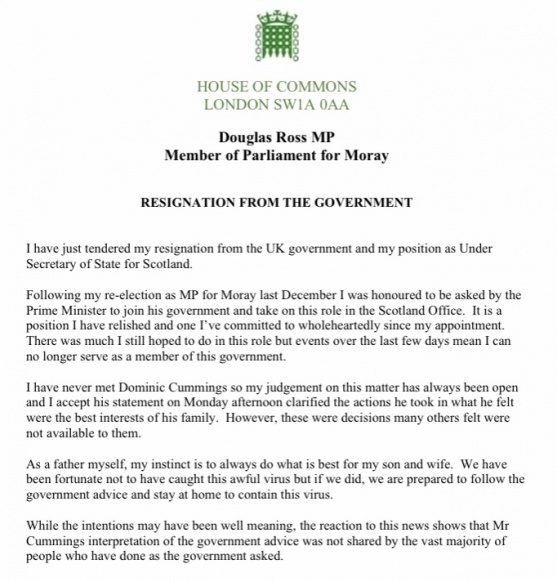 HOUSE OF COMMONS
LONDON SW1A 0AA

Douglas Ross MP
Member of Parliament for Moray

RESIGNATION FROM THE GOVERNMENT

I have just tendered my resignation from the UK government and my position as Under Secretary of State for Scotland.

Following my re-election as MP for Moray last December I was honoured to be asked by the Prime Minister to join his government and take on this role in the Scotland Office. It is a position I have relished and one I've committed to wholeheartedly since my appointment. There was much I still hoped to do in this role but events over the last few days mean I can no longer serve as a member of this government.

I have never met Dominic Cummings so my judgement on this matter has always been open and I accept his statement on Monday afternoon clarified the actions he took in what he felt were the best interests of his family. However, these were decisions many others felt were not available to them.

As a father myself, my instinct is to always do what is best for my son and wife. We have been fortunate not to have caught this awful virus but if we did, we are prepared to follow the government advice and stay at home to contain this virus.

While the intentions may have been well meaning, the reaction to this news shows that Mr Cummings interpretation of the government advice was not shared by the vast majority of people who have done as the government asked.